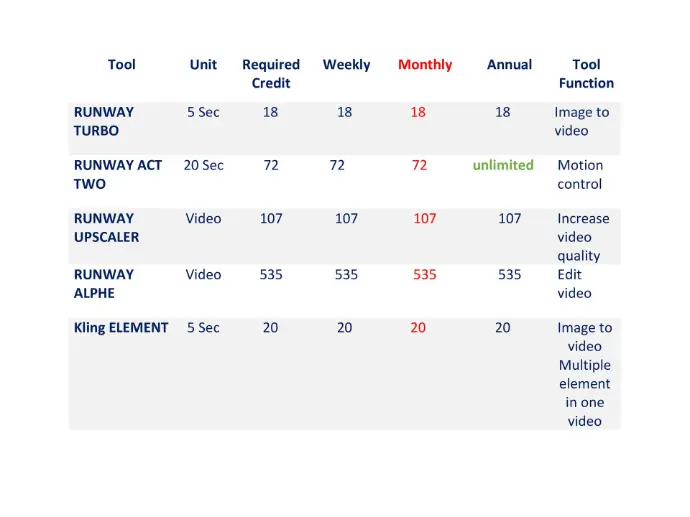 | Tool | Unit | Required Credit | Weekly | Monthly | Annual | Tool Function |
|---|---|---|---|---|---|---|
| RUNWAY TURBO | 5 Sec | 18 | 18 | 18 | 18 | Image to video |
| RUNWAY ACT TWO | 20 Sec | 72 | 72 | 72 | unlimited | Motion control |
| RUNWAY UPSCALER | Video | 107 | 107 | 107 | 107 | Increase video quality |
| RUNWAY ALPHE | Video | 535 | 535 | 535 | 535 | Edit video |
| Kling ELEMENT | 5 Sec | 20 | 20 | 20 | 20 | Image to video Multiple element in one video |